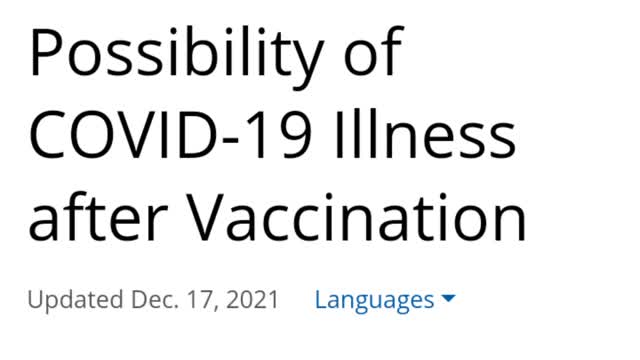 Possibility of COVID-19 Illness after Vaccination

Updated Dec. 17, 2021 Languages